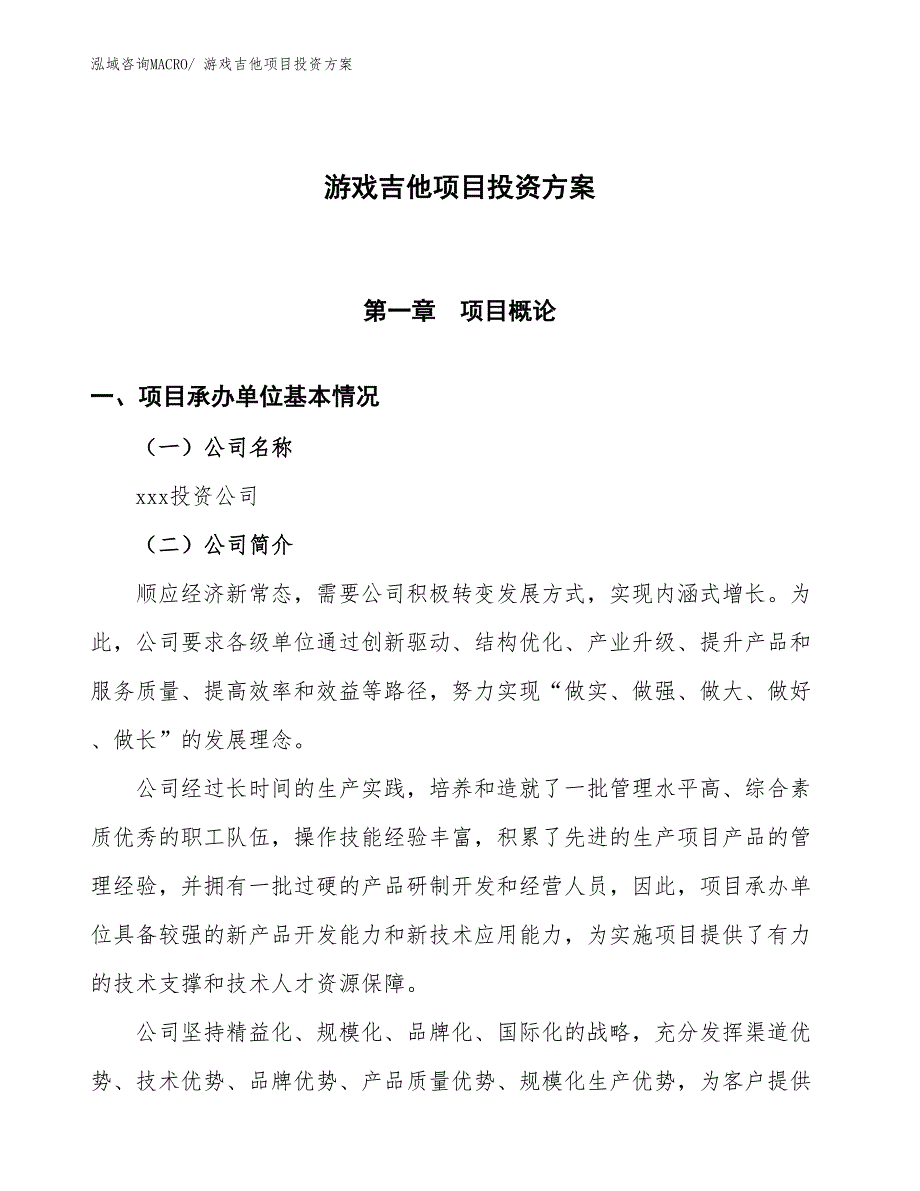 泓域咨询MACRO/ 游戏吉他项目投资方案

游戏吉他项目投资方案

第一章　项目概论

一、项目承办单位基本情况

（一）公司名称

xxx投资公司

（二）公司简介

顺应经济新常态，需要公司积极转变发展方式，实现内涵式增长。为此，公司要求各级单位通过创新驱动、结构优化、产业升级、提升产品和服务质量、提高效率和效益等路径，努力实现“做实、做强、做大、做好、做长”的发展理念。

公司经过长时间的生产实践，培养和造就了一批管理水平高、综合素质优秀的职工队伍，操作技能经验丰富，积累了先进的生产项目产品的管理经验，并拥有一批过硬的产品研制开发和经营人员，因此，项目承办单位具备较强的新产品开发能力和新技术应用能力，为实施项目提供了有力的技术支撑和技术人才资源保障。

公司坚持精益化、规模化、品牌化、国际化的战略，充分发挥渠道优势、技术优势、品牌优势、产品质量优势、规模化生产优势，为客户提供